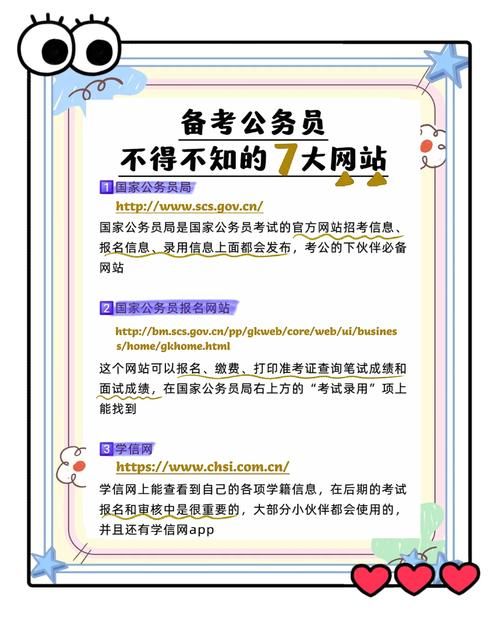 备考公务员
不得不知的7大网站

1 国家公务员局
http://www.scs.gov.cn/
国家公务员局是国家公务员考试的官方网站招考信息、报名信息、录用信息上面都会发布，考公的下伙伴必备网站

2 国家公务员报名网站
http://bm.scs.gov.cn/pp/gkweb/core/web/ui/business/home/gkhome.html
这个网站可以报名、缴费、打印准考证查询笔试成绩和面试成绩，在国家公务员局右上方的“考试录用”项上能找到

3 学信网
https://www.chsi.com.cn/
学信网上能查看到自己的各项学籍信息，在后期的考试报名和审核中是很重要的，大部分小伙伴都会使用的，并且还有学信网app